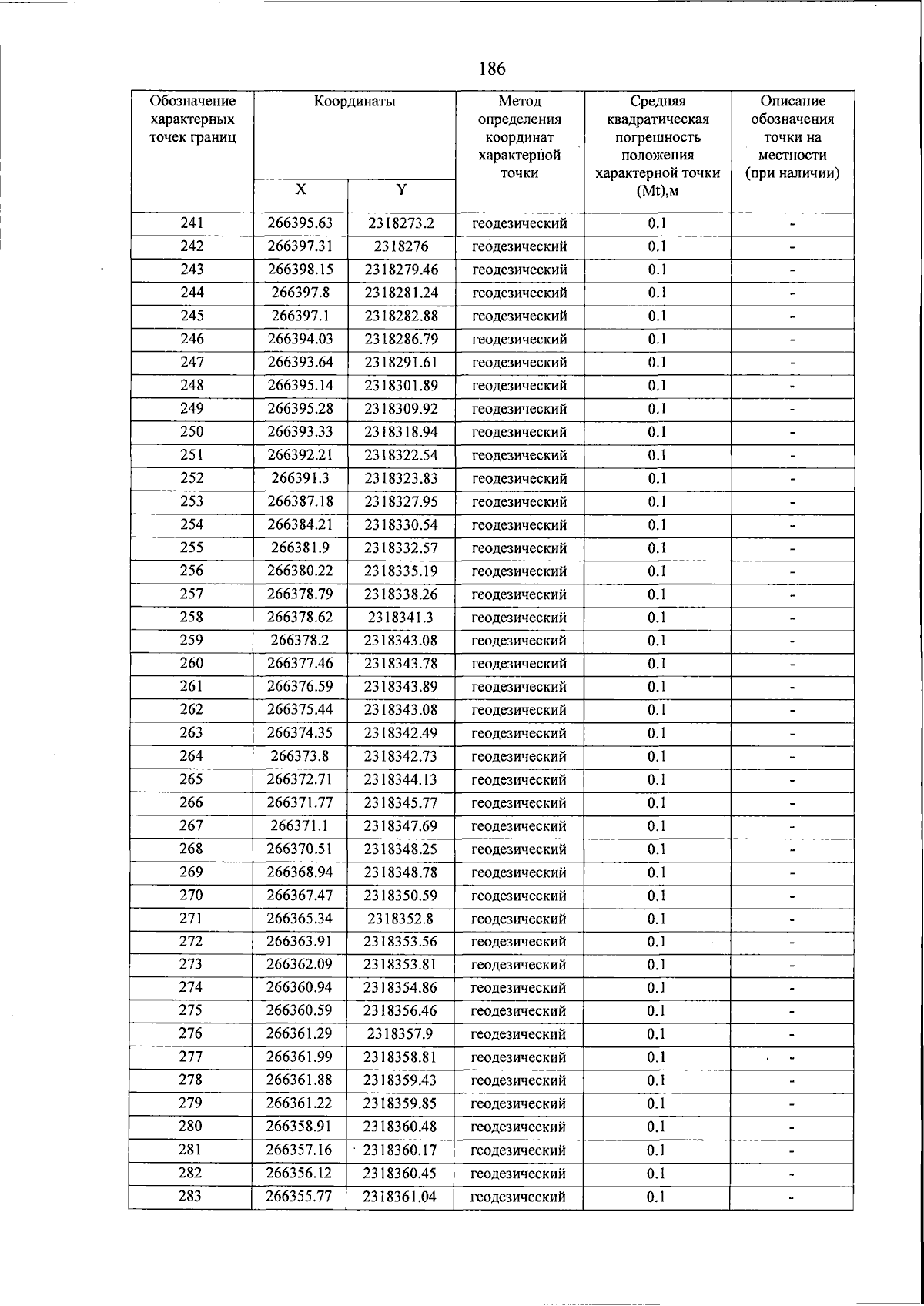 186

| Обозначение характерных точек границ | Координаты X | Координаты Y | Метод определения координат характерной точки | Средняя квадратическая погрешность положения характерной точки (Mt),м | Описание обозначения точки на местности (при наличии) |
|---|---|---|---|---|---|
| 241 | 266395.63 | 2318273.2 | геодезический | 0.1 | - |
| 242 | 266397.31 | 2318276 | геодезический | 0.1 | - |
| 243 | 266398.15 | 2318279.46 | геодезический | 0.1 | - |
| 244 | 266397.8 | 2318281.24 | геодезический | 0.1 | - |
| 245 | 266397.1 | 2318282.88 | геодезический | 0.1 | - |
| 246 | 266394.03 | 2318286.79 | геодезический | 0.1 | - |
| 247 | 266393.64 | 2318291.61 | геодезический | 0.1 | - |
| 248 | 266395.14 | 2318301.89 | геодезический | 0.1 | - |
| 249 | 266395.28 | 2318309.92 | геодезический | 0.1 | - |
| 250 | 266393.33 | 2318318.94 | геодезический | 0.1 | - |
| 251 | 266392.21 | 2318322.54 | геодезический | 0.1 | - |
| 252 | 266391.3 | 2318323.83 | геодезический | 0.1 | - |
| 253 | 266387.18 | 2318327.95 | геодезический | 0.1 | - |
| 254 | 266384.21 | 2318330.54 | геодезический | 0.1 | - |
| 255 | 266381.9 | 2318332.57 | геодезический | 0.1 | - |
| 256 | 266380.22 | 2318335.19 | геодезический | 0.1 | - |
| 257 | 266378.79 | 2318338.26 | геодезический | 0.1 | - |
| 258 | 266378.62 | 2318341.3 | геодезический | 0.1 | - |
| 259 | 266378.2 | 2318343.08 | геодезический | 0.1 | - |
| 260 | 266377.46 | 2318343.78 | геодезический | 0.1 | - |
| 261 | 266376.59 | 2318343.89 | геодезический | 0.1 | - |
| 262 | 266375.44 | 2318343.08 | геодезический | 0.1 | - |
| 263 | 266374.35 | 2318342.49 | геодезический | 0.1 | - |
| 264 | 266373.8 | 2318342.73 | геодезический | 0.1 | - |
| 265 | 266372.71 | 2318344.13 | геодезический | 0.1 | - |
| 266 | 266371.77 | 2318345.77 | геодезический | 0.1 | - |
| 267 | 266371.1 | 2318347.69 | геодезический | 0.1 | - |
| 268 | 266370.51 | 2318348.25 | геодезический | 0.1 | - |
| 269 | 266368.94 | 2318348.78 | геодезический | 0.1 | - |
| 270 | 266367.47 | 2318350.59 | геодезический | 0.1 | - |
| 271 | 266365.34 | 2318352.8 | геодезический | 0.1 | - |
| 272 | 266363.91 | 2318353.56 | геодезический | 0.1 | - |
| 273 | 266362.09 | 2318353.81 | геодезический | 0.1 | - |
| 274 | 266360.94 | 2318354.86 | геодезический | 0.1 | - |
| 275 | 266360.59 | 2318356.46 | геодезический | 0.1 | - |
| 276 | 266361.29 | 2318357.9 | геодезический | 0.1 | - |
| 277 | 266361.99 | 2318358.81 | геодезический | 0.1 | - |
| 278 | 266361.88 | 2318359.43 | геодезический | 0.1 | - |
| 279 | 266361.22 | 2318359.85 | геодезический | 0.1 | - |
| 280 | 266358.91 | 2318360.48 | геодезический | 0.1 | - |
| 281 | 266357.16 | 2318360.17 | геодезический | 0.1 | - |
| 282 | 266356.12 | 2318360.45 | геодезический | 0.1 | - |
| 283 | 266355.77 | 2318361.04 | геодезический | 0.1 | - |